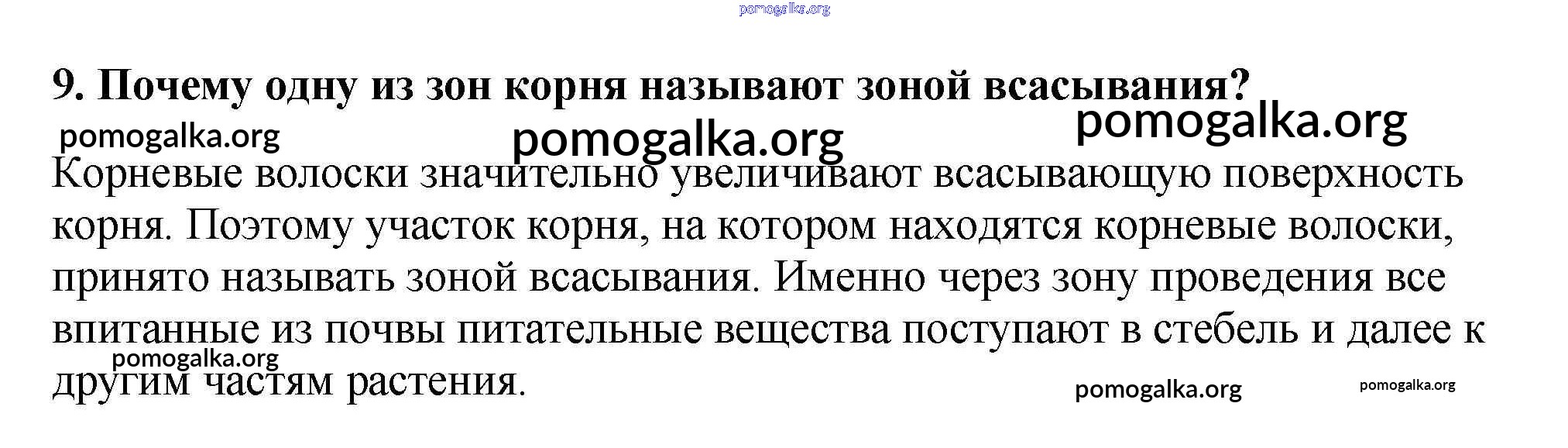 9. Почему одну из зон корня называют зоной всасывания?

Корневые волоски значительно увеличивают всасывающую поверхность корня. Поэтому участок корня, на котором находятся корневые волоски, принято называть зоной всасывания. Именно через зону проведения все впитанные из почвы питательные вещества поступают в стебель и далее к другим частям растения.

pomogalka.org